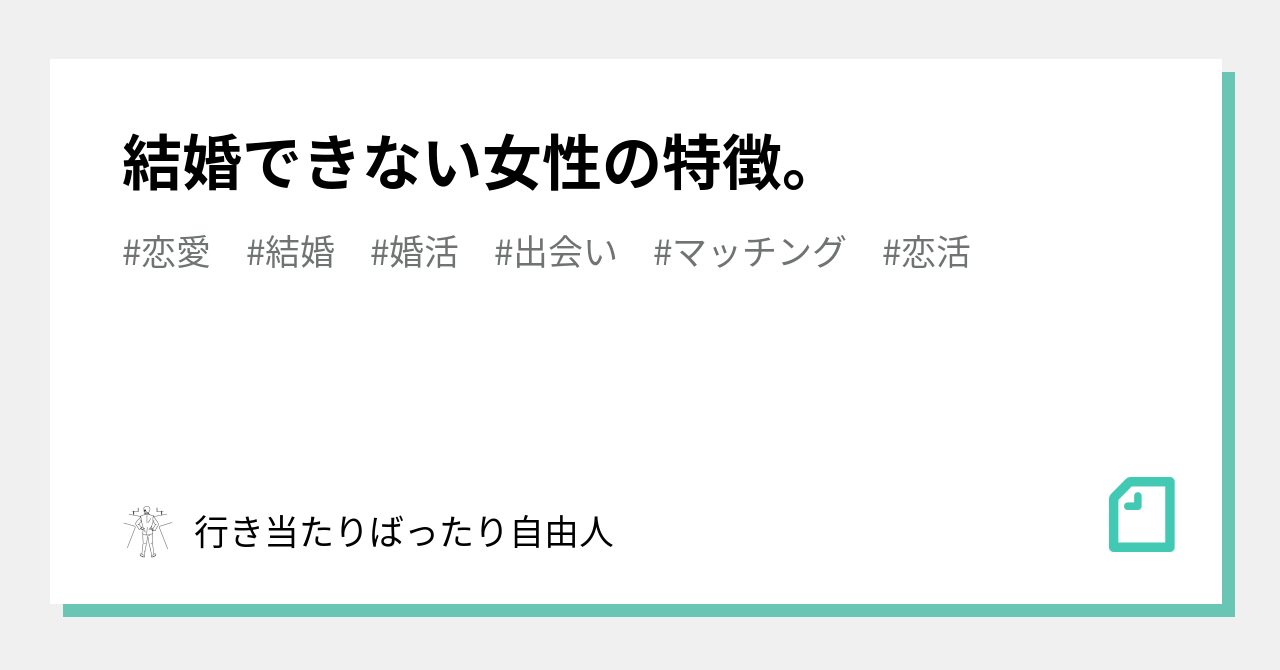 結婚できない女性の特徴。

#恋愛 #結婚 #婚活 #出会い #マッチング #恋活

行き当たりばったり自由人